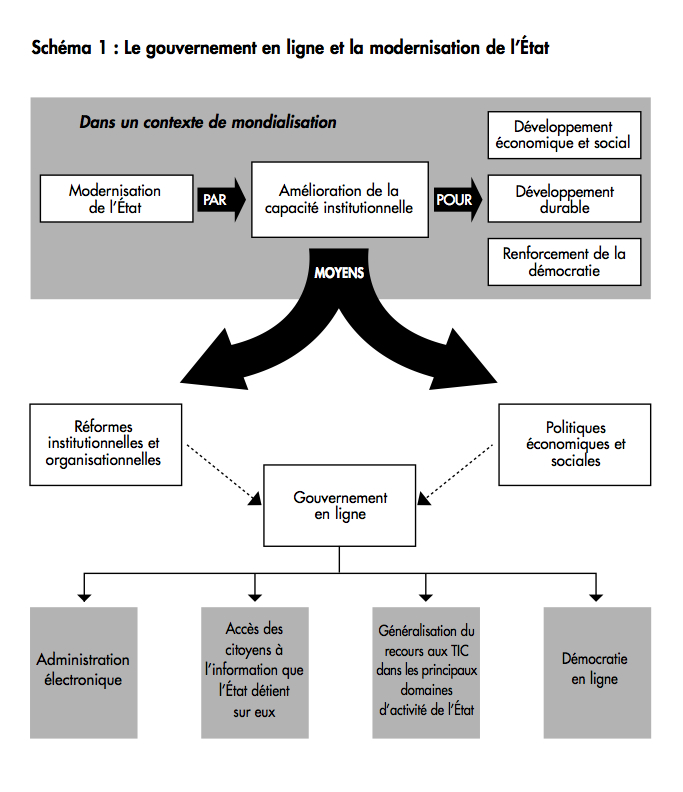 Schéma 1 : Le gouvernement en ligne et la modernisation de l'État

Dans un contexte de mondialisation

Modernisation de l'État

PAR

Amélioration de la capacité institutionnelle

POUR

Développement économique et social

Développement durable

Renforcement de la démocratie

MOYENS

Réformes institutionnelles et organisationnelles

Politiques économiques et sociales

Gouvernement en ligne

Administration électronique

Accès des citoyens à l'information que l'État détient sur eux

Généralisation du recours aux TIC dans les principaux domaines d'activité de l'État

Démocratie en ligne